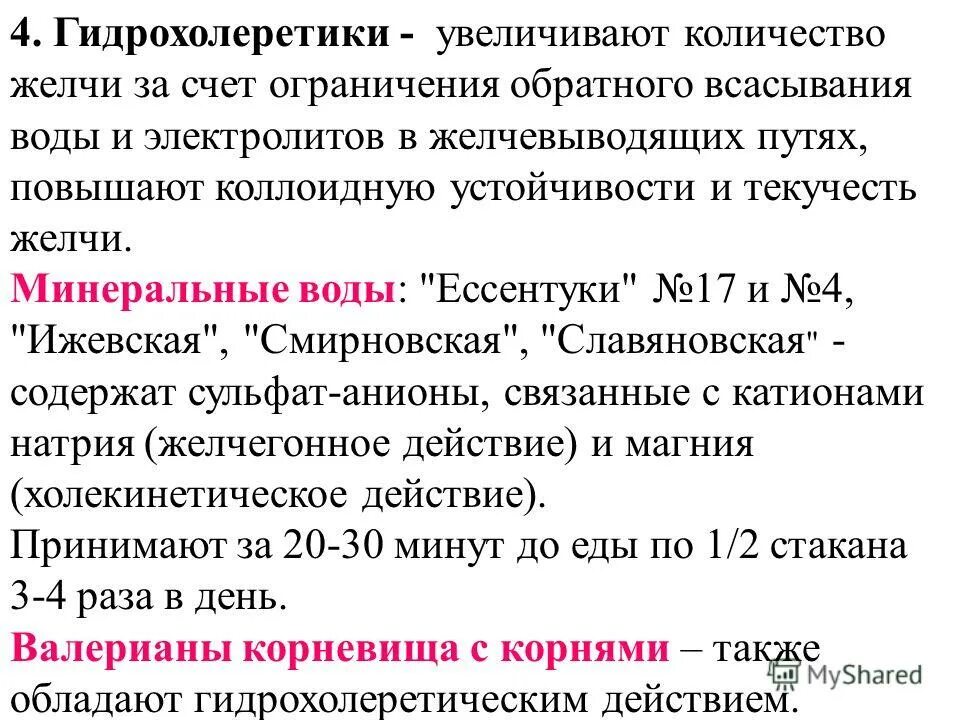 4. Гидрохолеретики - увеличивают количество желчи за счет ограничения обратного всасывания воды и электролитов в желчевыводящих путях, повышают коллоидную устойчивости и текучесть желчи.

Минеральные воды: "Ессентуки" №17 и №4, "Ижевская", "Смирновская", "Славяновская" - содержат сульфат-анионы, связанные с катионами натрия (желчегонное действие) и магния (холекинетическое действие).

Принимают за 20-30 минут до еды по 1/2 стакана 3-4 раза в день.

Валерианы корневища с корнями – также обладают гидрохолеретическим действием.

MyShared